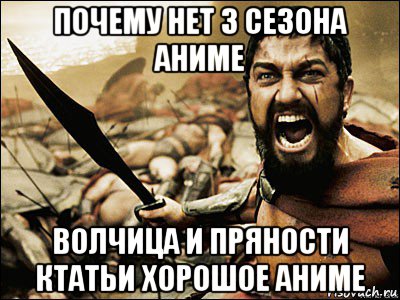 ПОЧЕМУ НЕТ 3 СЕЗОНА АНИМЕ

ВОЛЧИЦА И ПРЯНОСТИ КТАТЬИ ХОРОШОЕ АНИМЕ

risovach.ru